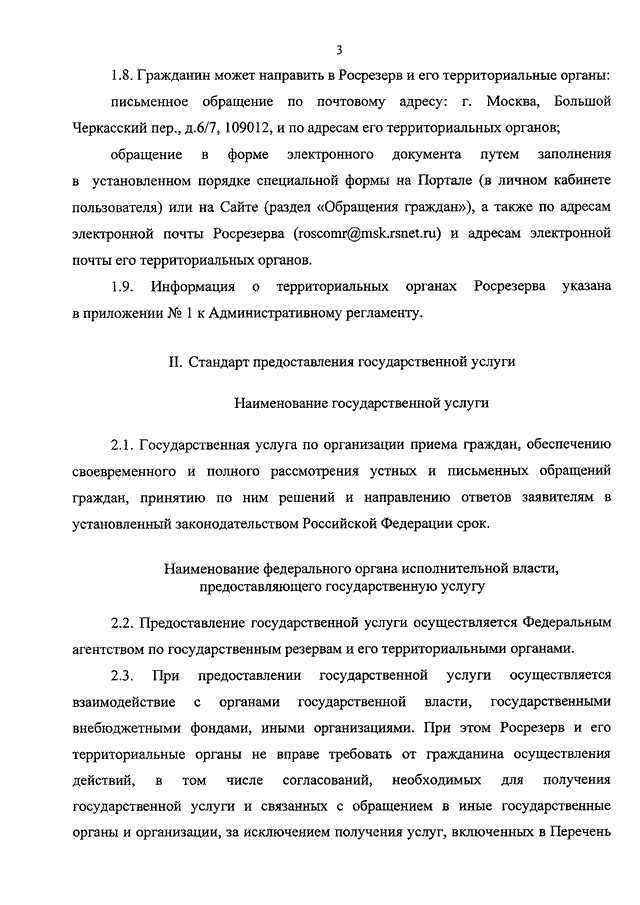 3

1.8. Гражданин может направить в Росрезерв и его территориальные органы:

письменное обращение по почтовому адресу: г. Москва, Большой Черкасский пер., д.6/7, 109012, и по адресам его территориальных органов;

обращение в форме электронного документа путем заполнения в установленном порядке специальной формы на Портале (в личном кабинете пользователя) или на Сайте (раздел «Обращения граждан»), а также по адресам электронной почты Росрезерва (roscomr@msk.rsnet.ru) и адресам электронной почты его территориальных органов.

1.9. Информация о территориальных органах Росрезерва указана в приложении № 1 к Административному регламенту.

II. Стандарт предоставления государственной услуги

Наименование государственной услуги

2.1. Государственная услуга по организации приема граждан, обеспечению своевременного и полного рассмотрения устных и письменных обращений граждан, принятию по ним решений и направлению ответов заявителям в установленный законодательством Российской Федерации срок.

Наименование федерального органа исполнительной власти, предоставляющего государственную услугу

2.2. Предоставление государственной услуги осуществляется Федеральным агентством по государственным резервам и его территориальными органами.

2.3. При предоставлении государственной услуги осуществляется взаимодействие с органами государственной власти, государственными внебюджетными фондами, иными организациями. При этом Росрезерв и его территориальные органы не вправе требовать от гражданина осуществления действий, в том числе согласований, необходимых для получения государственной услуги и связанных с обращением в иные государственные органы и организации, за исключением получения услуг, включенных в Перечень